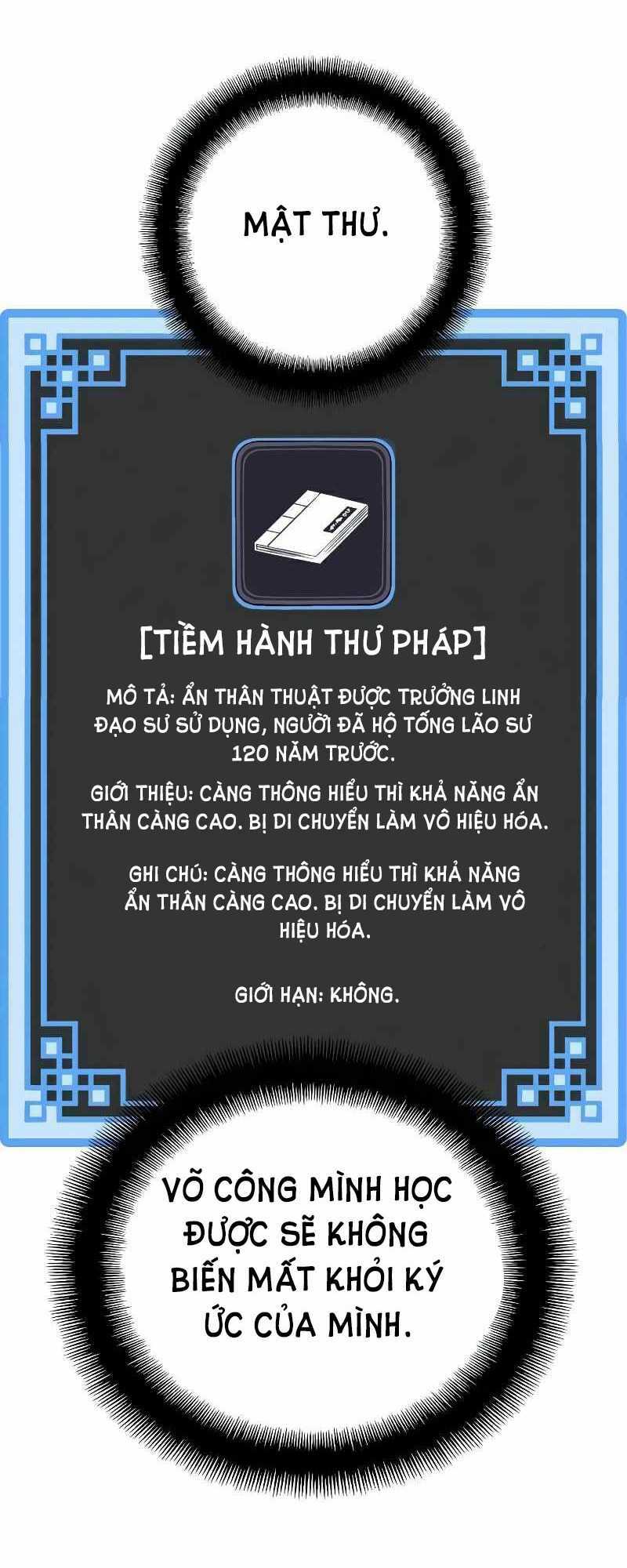 MẬT THƯ.

[TIỀM HÀNH THƯ PHÁP]

MÔ TẢ: ẨN THÂN THUẬT ĐƯỢC TRƯỞNG LINH ĐẠO SƯ SỬ DỤNG, NGƯỜI ĐÃ HỘ TỐNG LÃO SƯ 120 NĂM TRƯỚC.

GIỚI THIỆU: CÀNG THÔNG HIỂU THÌ KHẢ NĂNG ẨN THÂN CÀNG CAO. BỊ DI CHUYỂN LÀM VÔ HIỆU HÓA.

GHI CHÚ: CÀNG THÔNG HIỂU THÌ KHẢ NĂNG ẨN THÂN CÀNG CAO. BỊ DI CHUYỂN LÀM VÔ HIỆU HÓA.

GIỚI HẠN: KHÔNG.

VÕ CÔNG MÌNH HỌC ĐƯỢC SẼ KHÔNG BIẾN MẤT KHỎI KÝ ỨC CỦA MÌNH.